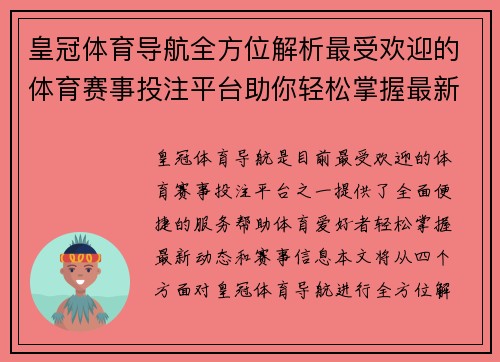 皇冠体育导航全方位解析最受欢迎的体育赛事投注平台助你轻松掌握最新

皇冠体育导航是目前最受欢迎的体育赛事投注平台之一提供了全面便捷的服务帮助体育爱好者轻松掌握最新动态和赛事信息本文将从四个方面对皇冠体育导航进行全方位解